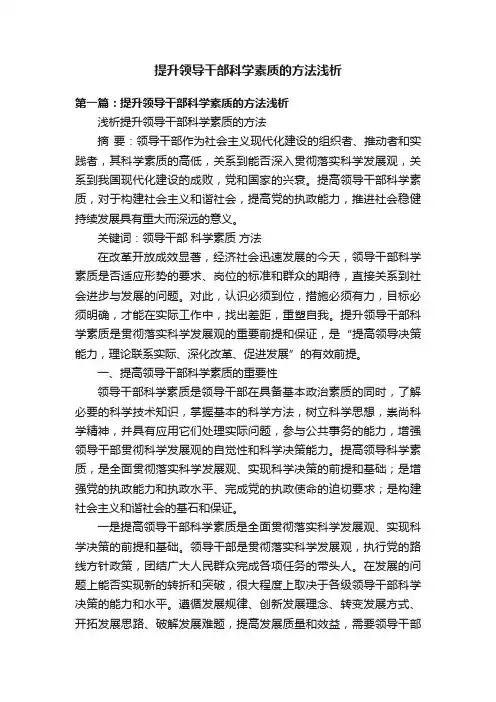 提升领导干部科学素质的方法浅析

第一篇：提升领导干部科学素质的方法浅析

浅析提升领导干部科学素质的方法

摘 要：领导干部作为社会主义现代化建设的组织者、推动者和实践者，其科学素质的高低，关系到能否深入贯彻落实科学发展观，关系到我国现代化建设的成败，党和国家的兴衰。提高领导干部科学素质，对于构建社会主义和谐社会，提高党的执政能力，推进社会稳健持续发展具有重大而深远的意义。

关键词：领导干部 科学素质 方法

在改革开放成效显著，经济社会迅速发展的今天，领导干部科学素质是否适应形势的要求、岗位的标准和群众的期待，直接关系到社会进步与发展的问题。对此，认识必须到位，措施必须有力，目标必须明确，才能在实际工作中，找出差距，重塑自我。提升领导干部科学素质是贯彻落实科学发展观的重要前提和保证，是“提高领导决策能力，理论联系实际、深化改革、促进发展”的有效前提。

一、提高领导干部科学素质的重要性

领导干部科学素质是领导干部在具备基本政治素质的同时，了解必要的科学技术知识，掌握基本的科学方法，树立科学思想，崇尚科学精神，并具有应用它们处理实际问题，参与公共事务的能力，增强领导干部贯彻科学发展观的自觉性和科学决策能力。提高领导科学素质，是全面贯彻落实科学发展观、实现科学决策的前提和基础；是增强党的执政能力和执政水平、完成党的执政使命的迫切要求；是构建社会主义和谐社会的基石和保证。

一是提高领导干部科学素质是全面贯彻落实科学发展观、实现科学决策的前提和基础。领导干部是贯彻落实科学发展观，执行党的路线方针政策，团结广大人民群众完成各项任务的带头人。在发展的问题上能否实现新的转折和突破，很大程度上取决于各级领导干部科学决策的能力和水平。遵循发展规律、创新发展理念、转变发展方式、开拓发展思路、破解发展难题，提高发展质量和效益，需要领导干部